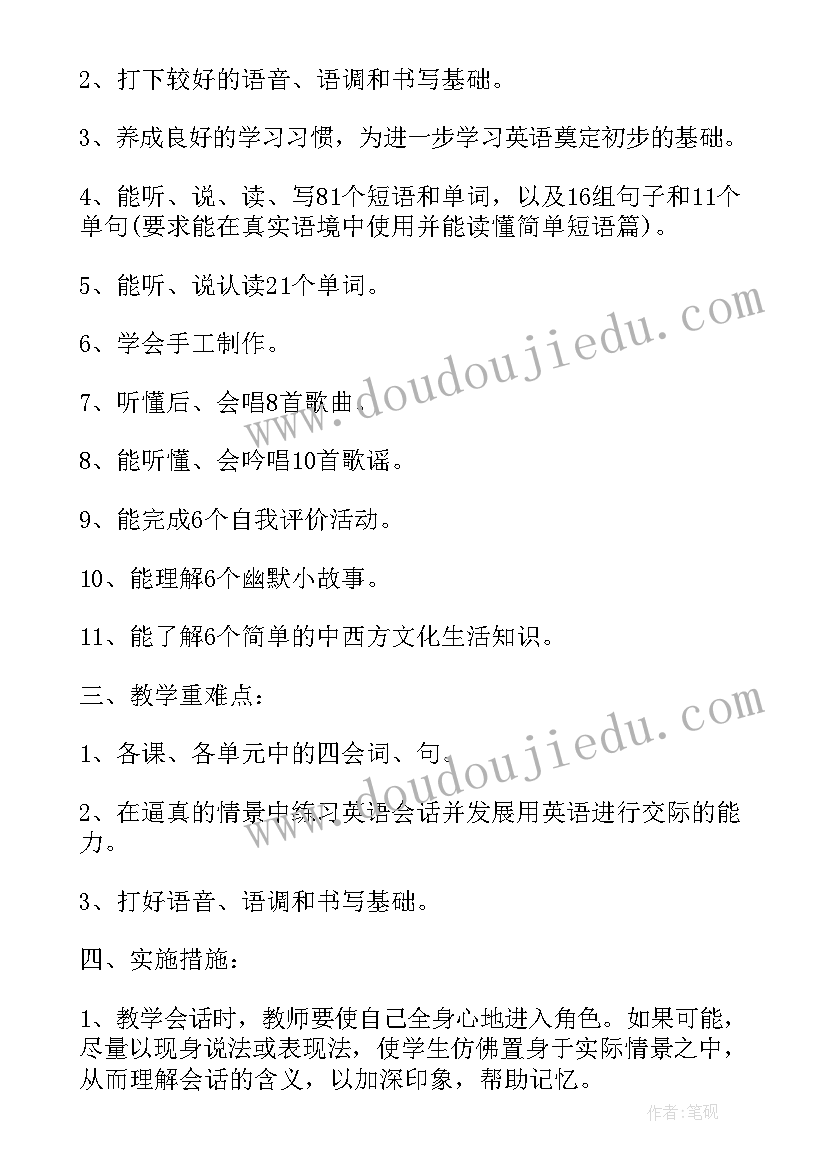 2、打下较好的语音、语调和书写基础。

3、养成良好的学习习惯，为进一步学习英语奠定初步的基础。

4、能听、说、读、写81个短语和单词，以及16组句子和11个单句(要求能在真实语境中使用并能读懂简单短语篇)。

5、能听、说认读21个单词。

6、学会手工制作。

7、听懂后、会唱8首歌曲。

8、能听懂、会吟唱10首歌谣。

9、能完成6个自我评价活动。

10、能理解6个幽默小故事。

11、能了解6个简单的中西方文化生活知识。

三、教学重难点：

1、各课、各单元中的四会词、句。

2、在逼真的情景中练习英语会话并发展用英语进行交际的能力。

3、打好语音、语调和书写基础。

四、实施措施：

1、教学会话时，教师要使自己全身心地进入角色。如果可能，尽量以现身说法或表现法，使学生仿佛置身于实际情景之中，从而理解会话的含义，以加深印象，帮助记忆。

www.doudoujiedu.com

www.doudoujiedu.com

作者:笔砚